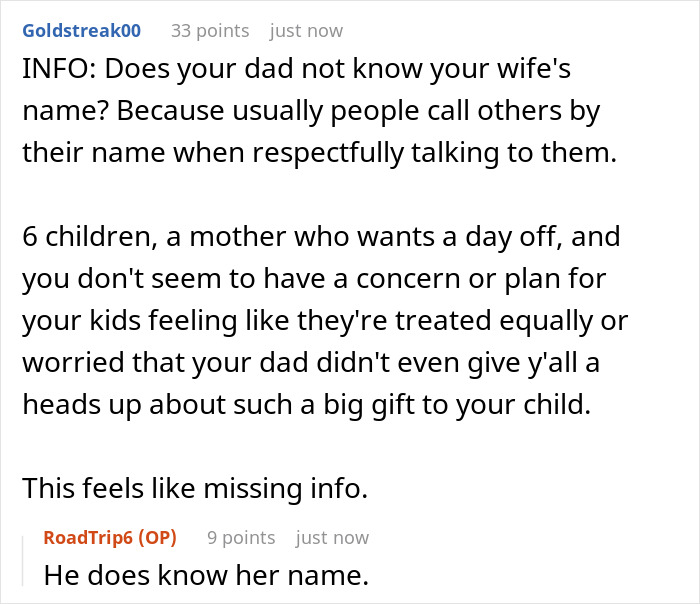 Goldstreak00 33 points just now
INFO: Does your dad not know your wife's name? Because usually people call others by their name when respectfully talking to them.

6 children, a mother who wants a day off, and you don't seem to have a concern or plan for your kids feeling like they're treated equally or worried that your dad didn't even give y'all a heads up about such a big gift to your child.

This feels like missing info.

RoadTrip6 (OP) 9 points just now
He does know her name.